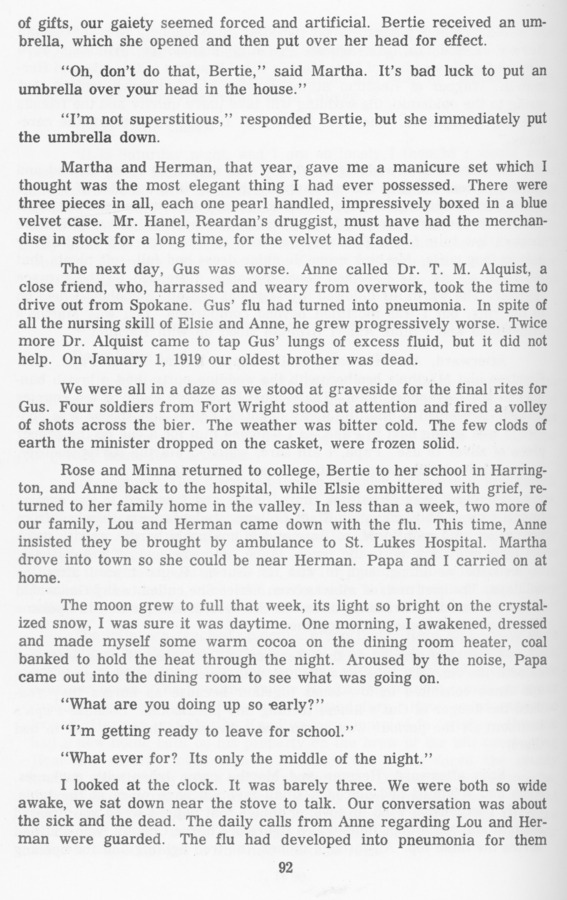 of gifts, our gaiety seemed forced and artificial. Bertie received an umbrella, which she opened and then put over her head for effect.

"Oh, don't do that, Bertie," said Martha. It's bad luck to put an umbrella over your head in the house."

"I'm not superstitious," responded Bertie, but she immediately put the umbrella down.

Martha and Herman, that year, gave me a manicure set which I thought was the most elegant thing I had ever possessed. There were three pieces in all, each one pearl handled, impressively boxed in a blue velvet case. Mr. Hanel, Reardan's druggist, must have had the merchandise in stock for a long time, for the velvet had faded.

The next day, Gus was worse. Anne called Dr. T. M. Alquist, a close friend, who, harrassed and weary from overwork, took the time to drive out from Spokane. Gus' flu had turned into pneumonia. In spite of all the nursing skill of Elsie and Anne, he grew progressively worse. Twice more Dr. Alquist came to tap Gus' lungs of excess fluid, but it did not help. On January 1, 1919 our oldest brother was dead.

We were all in a daze as we stood at graveside for the final rites for Gus. Four soldiers from Fort Wright stood at attention and fired a volley of shots across the bier. The weather was bitter cold. The few clods of earth the minister dropped on the casket, were frozen solid.

Rose and Minna returned to college, Bertie to her school in Harrington, and Anne back to the hospital, while Elsie embittered with grief, returned to her family home in the valley. In less than a week, two more of our family, Lou and Herman came down with the flu. This time, Anne insisted they be brought by ambulance to St. Lukes Hospital. Martha drove into town so she could be near Herman. Papa and I carried on at home.

The moon grew to full that week, its light so bright on the crystalized snow, I was sure it was daytime. One morning, I awakened, dressed and made myself some warm cocoa on the dining room heater, coal banked to hold the heat through the night. Aroused by the noise, Papa came out into the dining room to see what was going on.

"What are you doing up so early?"

"I'm getting ready to leave for school."

"What ever for? Its only the middle of the night."

I looked at the clock. It was barely three. We were both so wide awake, we sat down near the stove to talk. Our conversation was about the sick and the dead. The daily calls from Anne regarding Lou and Herman were guarded. The flu had developed into pneumonia for them

92